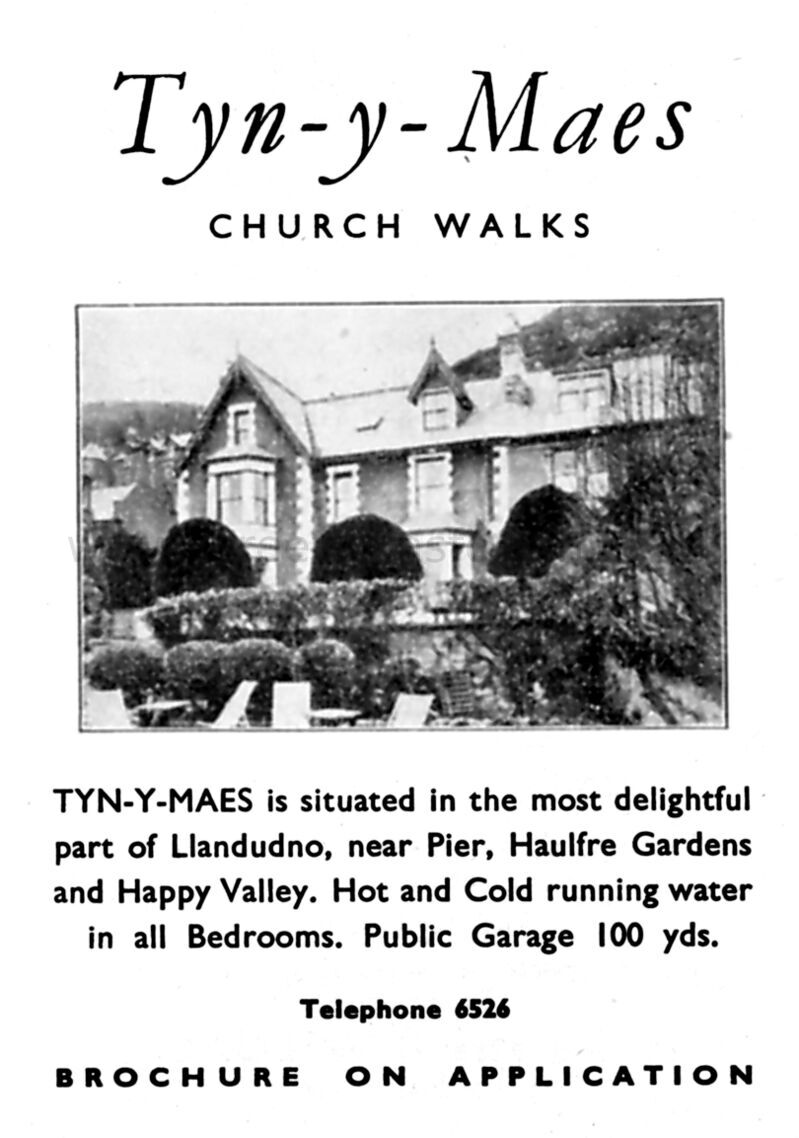 Tyn-y-Maes

CHURCH WALKS

TYN-Y-MAES is situated in the most delightful part of Llandudno, near Pier, Haulfre Gardens and Happy Valley. Hot and Cold running water in all Bedrooms. Public Garage 100 yds.

Telephone 6526

BROCHURE ON APPLICATION